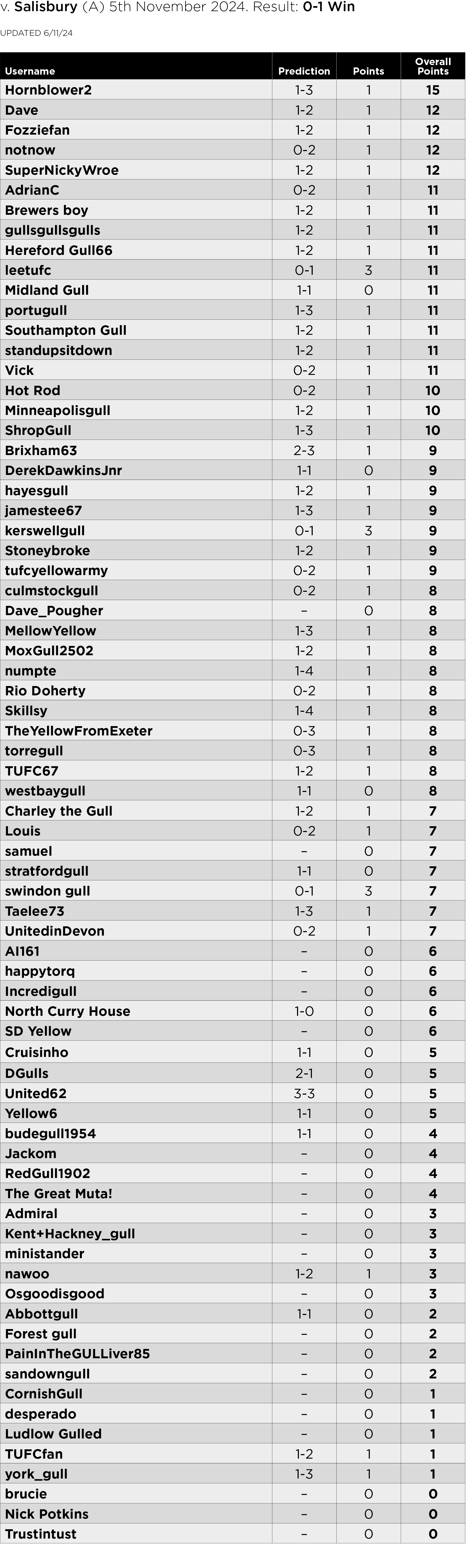 v. Salisbury (A) 5th November 2024. Result: 0-1 Win

UPDATED 6/11/24

| Username | Prediction | Points | Overall Points |
|---|---|---|---|
| Hornblower2 | 1-3 | 1 | 15 |
| Dave | 1-2 | 1 | 12 |
| Fozziefan | 1-2 | 1 | 12 |
| notnow | 0-2 | 1 | 12 |
| SuperNickyWroe | 1-2 | 1 | 12 |
| AdrianC | 0-2 | 1 | 11 |
| Brewers boy | 1-2 | 1 | 11 |
| gullsgullsgulls | 1-2 | 1 | 11 |
| Hereford Gull66 | 1-2 | 1 | 11 |
| leetufc | 0-1 | 3 | 11 |
| Midland Gull | 1-1 | 0 | 11 |
| portugull | 1-3 | 1 | 11 |
| Southampton Gull | 1-2 | 1 | 11 |
| standupsitdown | 1-2 | 1 | 11 |
| Vick | 0-2 | 1 | 11 |
| Hot Rod | 0-2 | 1 | 10 |
| Minneapolisgull | 1-2 | 1 | 10 |
| ShropGull | 1-3 | 1 | 10 |
| Brixham63 | 2-3 | 1 | 9 |
| DerekDawkinsJnr | 1-1 | 0 | 9 |
| hayesgull | 1-2 | 1 | 9 |
| jamestee67 | 1-3 | 1 | 9 |
| kerswellgull | 0-1 | 3 | 9 |
| Stoneybroke | 1-2 | 1 | 9 |
| tufcyellowarmy | 0-2 | 1 | 9 |
| culmstockgull | 0-2 | 1 | 8 |
| Dave_Pougher | – | 0 | 8 |
| MellowYellow | 1-3 | 1 | 8 |
| MoxGull2502 | 1-2 | 1 | 8 |
| numpte | 1-4 | 1 | 8 |
| Rio Doherty | 0-2 | 1 | 8 |
| Skillsy | 1-4 | 1 | 8 |
| TheYellowFromExeter | 0-3 | 1 | 8 |
| torregull | 0-3 | 1 | 8 |
| TUFC67 | 1-2 | 1 | 8 |
| westbaygull | 1-1 | 0 | 8 |
| Charley the Gull | 1-2 | 1 | 7 |
| Louis | 0-2 | 1 | 7 |
| samuel | – | 0 | 7 |
| stratfordgull | 1-1 | 0 | 7 |
| swindon gull | 0-1 | 3 | 7 |
| Taelee73 | 1-3 | 1 | 7 |
| UnitedinDevon | 0-2 | 1 | 7 |
| Al161 | – | 0 | 6 |
| happytorq | – | 0 | 6 |
| Incredigull | – | 0 | 6 |
| North Curry House | 1-0 | 0 | 6 |
| SD Yellow | – | 0 | 6 |
| Cruisinho | 1-1 | 0 | 5 |
| DGulls | 2-1 | 0 | 5 |
| United62 | 3-3 | 0 | 5 |
| Yellow6 | 1-1 | 0 | 5 |
| budegull1954 | 1-1 | 0 | 4 |
| Jackom | – | 0 | 4 |
| RedGull1902 | – | 0 | 4 |
| The Great Muta! | – | 0 | 4 |
| Admiral | – | 0 | 3 |
| Kent+Hackney_gull | – | 0 | 3 |
| ministander | – | 0 | 3 |
| nawoo | 1-2 | 1 | 3 |
| Osgoodisgood | – | 0 | 3 |
| Abbottgull | 1-1 | 0 | 2 |
| Forest gull | – | 0 | 2 |
| PainInTheGULLiver85 | – | 0 | 2 |
| sandowngull | – | 0 | 2 |
| CornishGull | – | 0 | 1 |
| desperado | – | 0 | 1 |
| Ludlow Gulled | – | 0 | 1 |
| TUFCfan | 1-2 | 1 | 1 |
| york_gull | 1-3 | 1 | 1 |
| brucie | – | 0 | 0 |
| Nick Potkins | – | 0 | 0 |
| Trustintust | – | 0 | 0 |